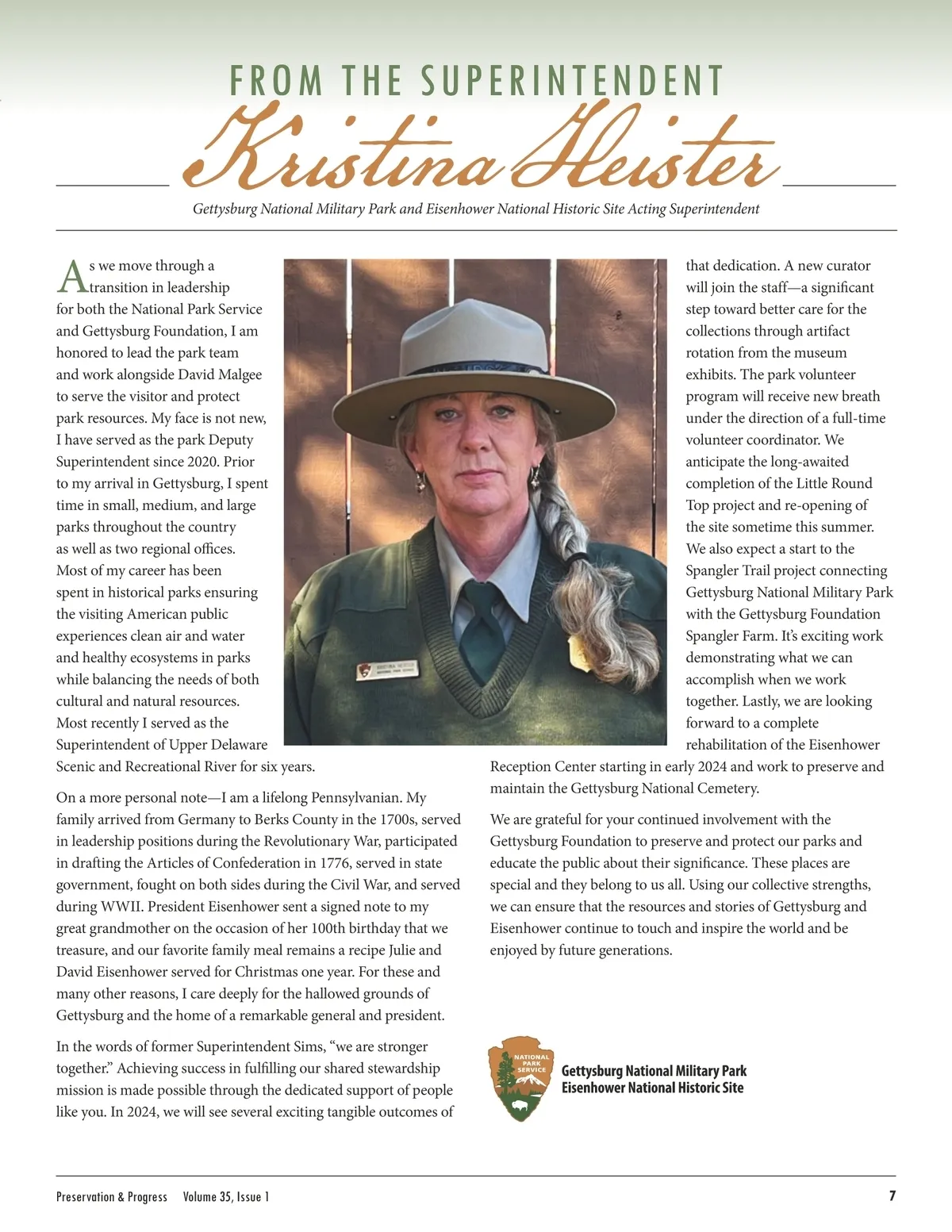 FROM THE SUPERINTENDENT

Kristina Heister

Gettysburg National Military Park and Eisenhower National Historic Site Acting Superintendent

As we move through a transition in leadership for both the National Park Service and Gettysburg Foundation, I am honored to lead the park team and work alongside David Malgee to serve the visitor and protect park resources. My face is not new, I have served as the park Deputy Superintendent since 2020. Prior to my arrival in Gettysburg, I spent time in small, medium, and large parks throughout the country as well as two regional offices. Most of my career has been spent in historical parks ensuring the visiting American public experiences clean air and water and healthy ecosystems in parks while balancing the needs of both cultural and natural resources. Most recently I served as the Superintendent of Upper Delaware Scenic and Recreational River for six years.

On a more personal note—I am a lifelong Pennsylvanian. My family arrived from Germany to Berks County in the 1700s, served in leadership positions during the Revolutionary War, participated in drafting the Articles of Confederation in 1776, served in state government, fought on both sides during the Civil War, and served during WWII. President Eisenhower sent a signed note to my great grandmother on the occasion of her 100th birthday that we treasure, and our favorite family meal remains a recipe Julie and David Eisenhower served for Christmas one year. For these and many other reasons, I care deeply for the hallowed grounds of Gettysburg and the home of a remarkable general and president.

In the words of former Superintendent Sims, “we are stronger together.” Achieving success in fulfilling our shared stewardship mission is made possible through the dedicated support of people like you. In 2024, we will see several exciting tangible outcomes of that dedication. A new curator will join the staff—a significant step toward better care for the collections through artifact rotation from the museum exhibits. The park volunteer program will receive new breath under the direction of a full-time volunteer coordinator. We anticipate the long-awaited completion of the Little Round Top project and re-opening of the site sometime this summer. We also expect a start to the Spangler Trail project connecting Gettysburg National Military Park with the Gettysburg Foundation Spangler Farm. It’s exciting work demonstrating what we can accomplish when we work together. Lastly, we are looking forward to a complete rehabilitation of the Eisenhower Reception Center starting in early 2024 and work to preserve and maintain the Gettysburg National Cemetery.

We are grateful for your continued involvement with the Gettysburg Foundation to preserve and protect our parks and educate the public about their significance. These places are special and they belong to us all. Using our collective strengths, we can ensure that the resources and stories of Gettysburg and Eisenhower continue to touch and inspire the world and be enjoyed by future generations.

NATIONAL PARK SERVICE
Gettysburg National Military Park
Eisenhower National Historic Site

Preservation & Progress Volume 35, Issue 1 7